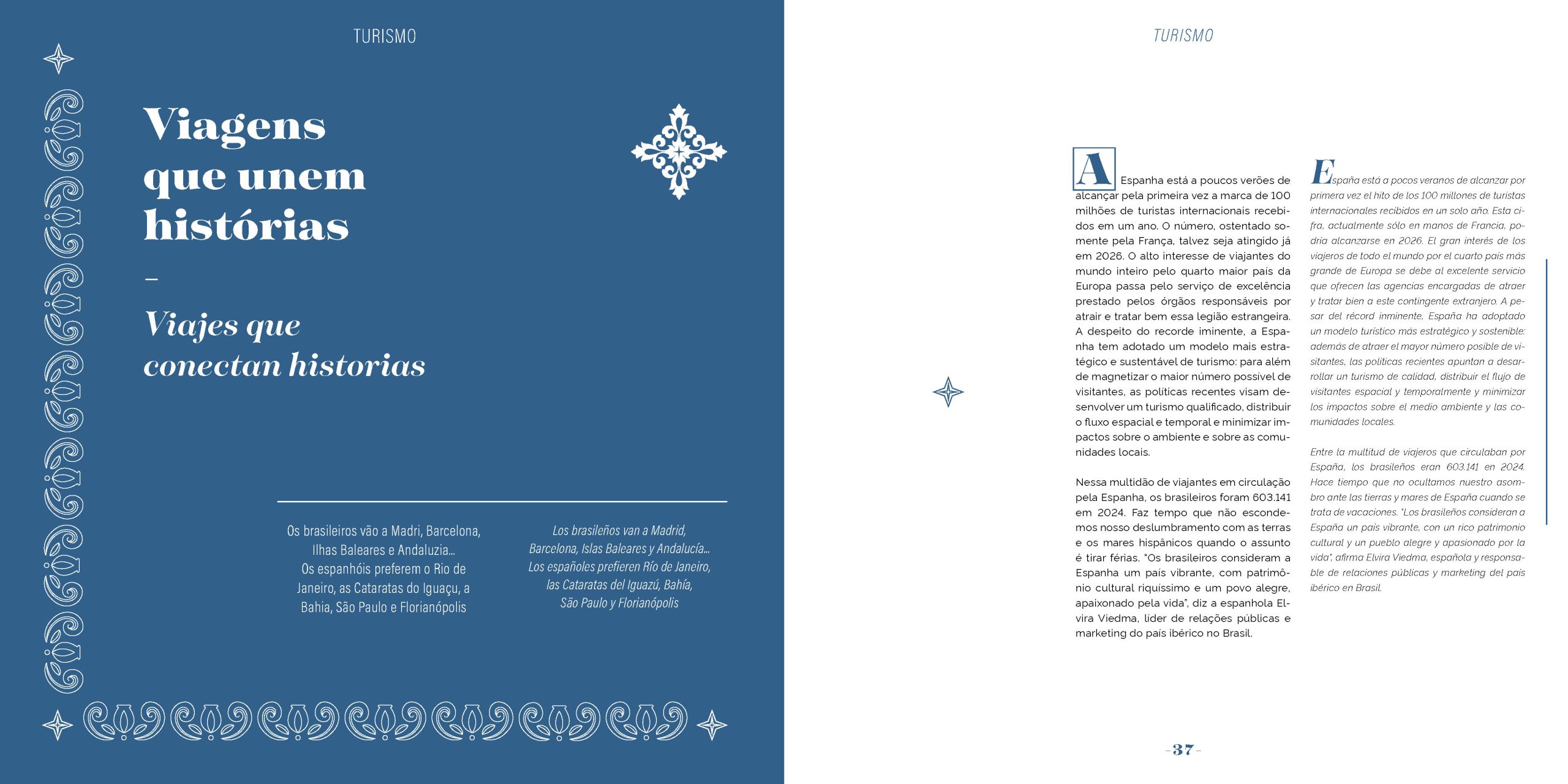 TURISMO

Viagens que unem histórias

–

Viajes que conectan historias

Os brasileiros vão a Madri, Barcelona, Ilhas Baleares e Andaluzia… Os espanhóis preferem o Rio de Janeiro, as Cataratas do Iguaçu, a Bahia, São Paulo e Florianópolis

Los brasileños van a Madrid, Barcelona, Islas Baleares y Andalucía… Los españoles prefieren Río de Janeiro, las Cataratas del Iguazú, Bahía, São Paulo y Florianópolis

TURISMO

A Espanha está a poucos verões de alcançar pela primeira vez a marca de 100 milhões de turistas internacionais recebidos em um ano. O número, ostentado somente pela França, talvez seja atingido já em 2026. O alto interesse de viajantes do mundo inteiro pelo quarto maior país da Europa passa pelo serviço de excelência prestado pelos órgãos responsáveis por atrair e tratar bem essa legião estrangeira. A despeito do recorde iminente, a Espanha tem adotado um modelo mais estratégico e sustentável de turismo: para além de magnetizar o maior número possível de visitantes, as políticas recentes visam desenvolver um turismo qualificado, distribuir o fluxo espacial e temporal e minimizar impactos sobre o ambiente e sobre as comunidades locais.

Nessa multidão de viajantes em circulação pela Espanha, os brasileiros foram 603.141 em 2024. Faz tempo que não escondemos nosso deslumbramento com as terras e os mares hispânicos quando o assunto é tirar férias. "Os brasileiros consideram a Espanha um país vibrante, com patrimônio cultural riquíssimo e um povo alegre, apaixonado pela vida", diz a espanhola Elvira Viedma, líder de relações públicas e marketing do país ibérico no Brasil.

España está a pocos veranos de alcanzar por primera vez el hito de los 100 millones de turistas internacionales recibidos en un solo año. Esta cifra, actualmente sólo en manos de Francia, podría alcanzarse en 2026. El gran interés de los viajeros de todo el mundo por el cuarto país más grande de Europa se debe al excelente servicio que ofrecen las agencias encargadas de atraer y tratar bien a este contingente extranjero. A pesar del récord inminente, España ha adoptado un modelo turístico más estratégico y sostenible: además de atraer el mayor número posible de visitantes, las políticas recientes apuntan a desarrollar un turismo de calidad, distribuir el flujo de visitantes espacial y temporalmente y minimizar los impactos sobre el medio ambiente y las comunidades locales.

Entre la multitud de viajeros que circulaban por España, los brasileños eran 603.141 en 2024. Hace tiempo que no ocultamos nuestro asombro ante las tierras y mares de España cuando se trata de vacaciones. "Los brasileños consideran a España un país vibrante, con un rico patrimonio cultural y un pueblo alegre y apasionado por la vida", afirma Elvira Viedma, española y responsable de relaciones públicas y marketing del país ibérico en Brasil.

-37-